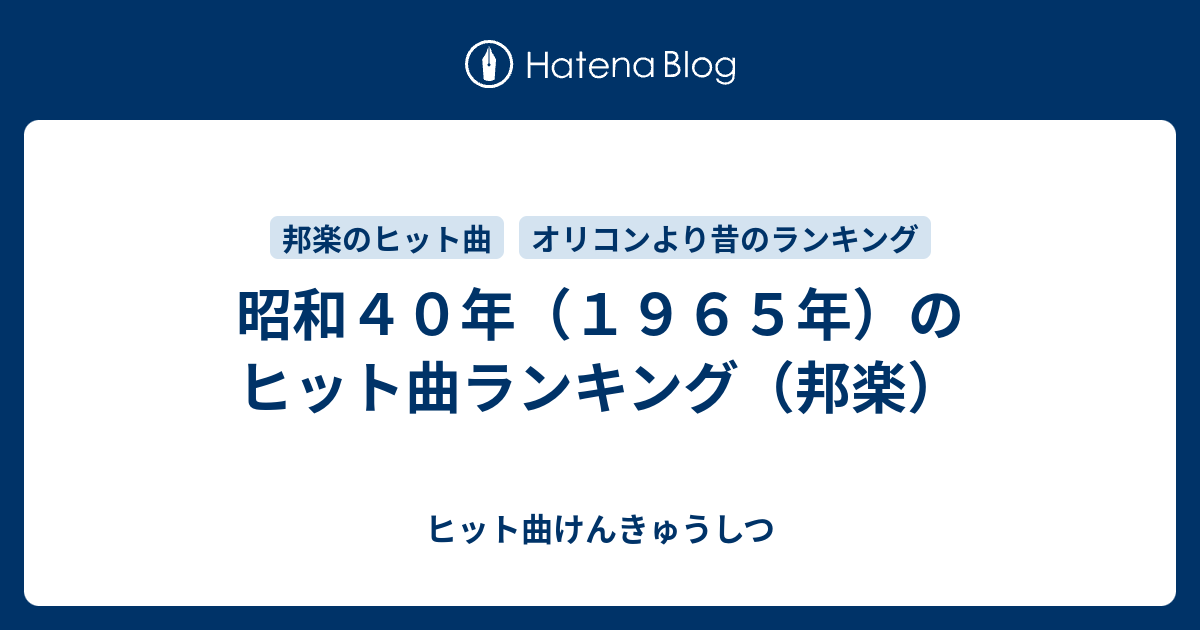 Hatena Blog

邦楽のヒット曲

オリコンより昔のランキング

昭和４０年（１９６５年）のヒット曲ランキング（邦楽）

ヒット曲けんきゅうしつ